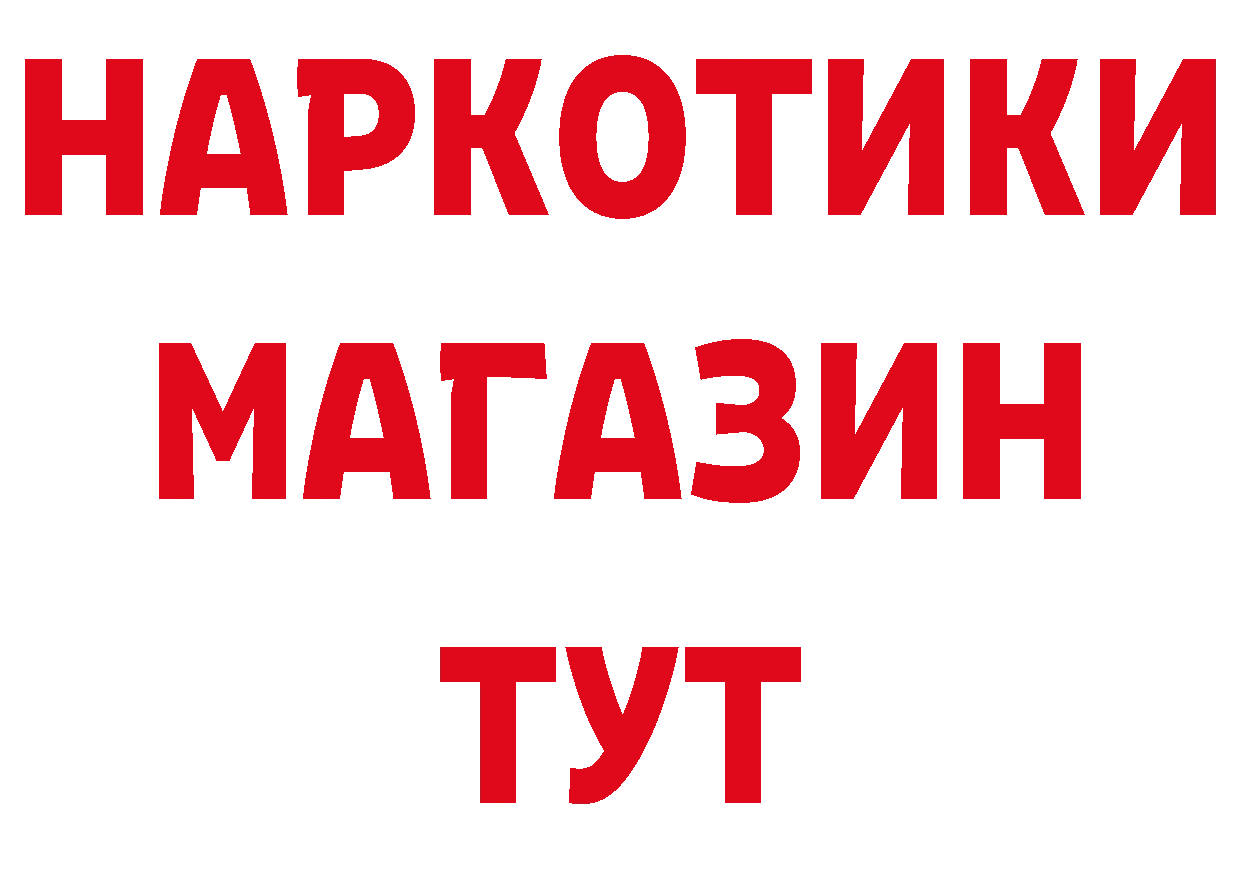 НАРКОТИКИ
МАГАЗИН
ТУТ